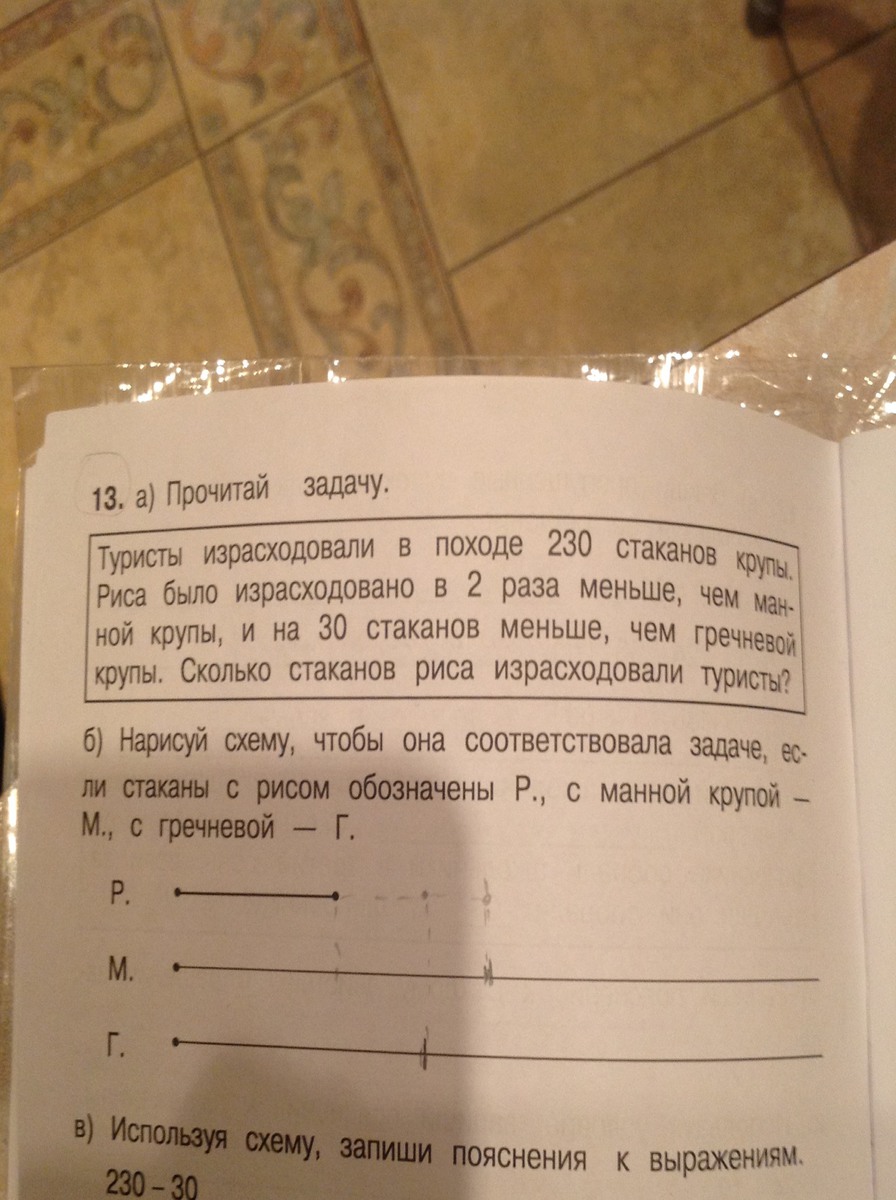 13. а) Прочитай задачу.

Туристы израсходовали в походе 230 стаканов крупы. Риса было израсходовано в 2 раза меньше, чем манной крупы, и на 30 стаканов меньше, чем гречневой крупы. Сколько стаканов риса израсходовали туристы?

б) Нарисуй схему, чтобы она соответствовала задаче, если стаканы с рисом обозначены Р., с манной крупой — М., с гречневой — Г.

Р.

М.

Г.

в) Используя схему, запиши пояснения к выражениям.
230 – 30